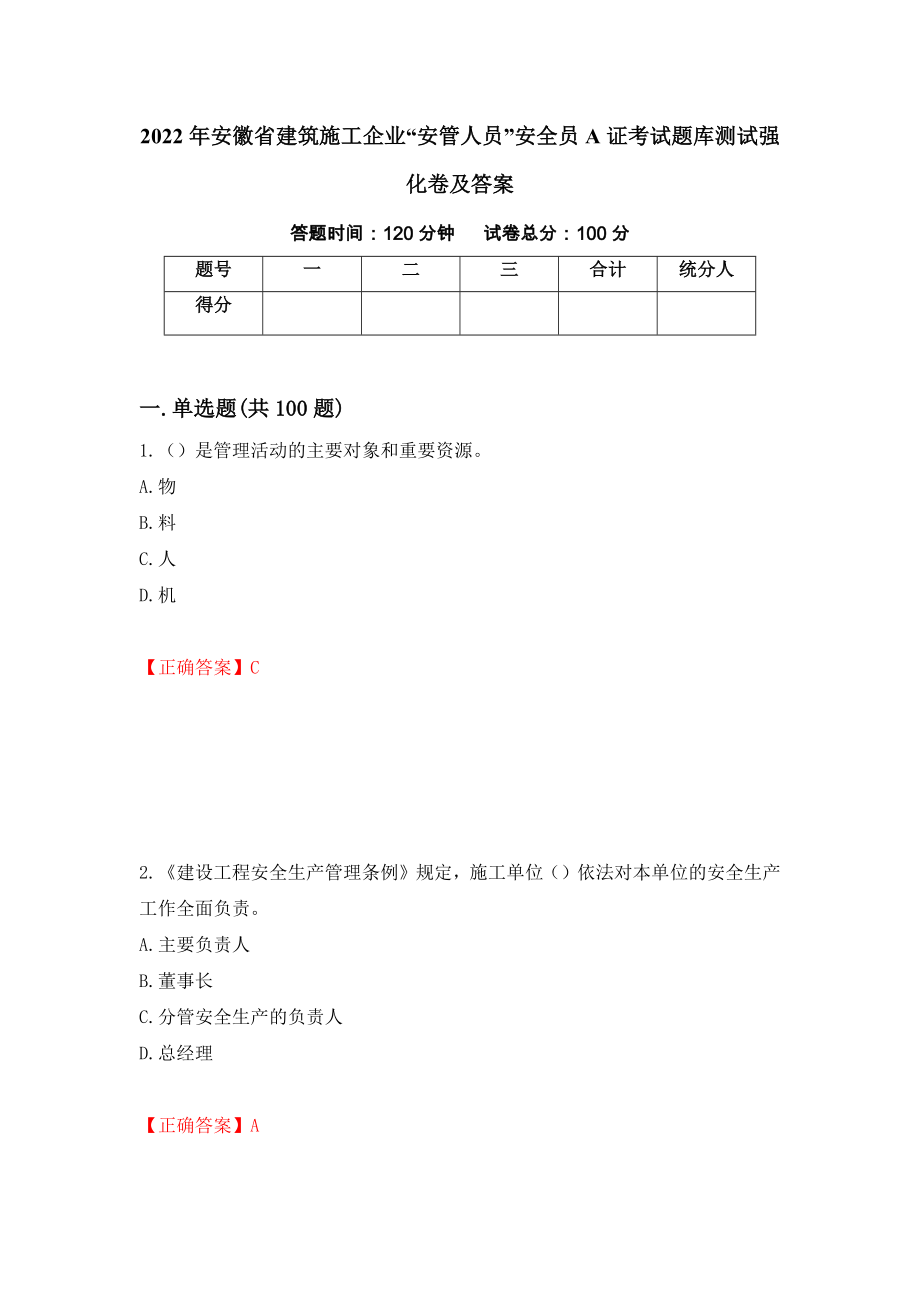 2022年安徽省建筑施工企业“安管人员”安全员A证考试题库测试强化卷及答案

答题时间：120分钟　　试卷总分：100分

| 题号 | 一 | 二 | 三 | 合计 | 统分人 |
|---|---|---|---|---|---|
| 得分 | | | | | |

一.单选题(共100题)

1.（）是管理活动的主要对象和重要资源。

A.物

B.料

C.人

D.机

【正确答案】C

2.《建设工程安全生产管理条例》规定，施工单位（）依法对本单位的安全生产工作全面负责。

A.主要负责人

B.董事长

C.分管安全生产的负责人

D.总经理

【正确答案】A